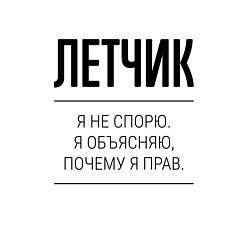 ЛЕТЧИК

Я НЕ СПОРЮ.
Я ОБЪЯСНЯЮ,
ПОЧЕМУ Я ПРАВ.